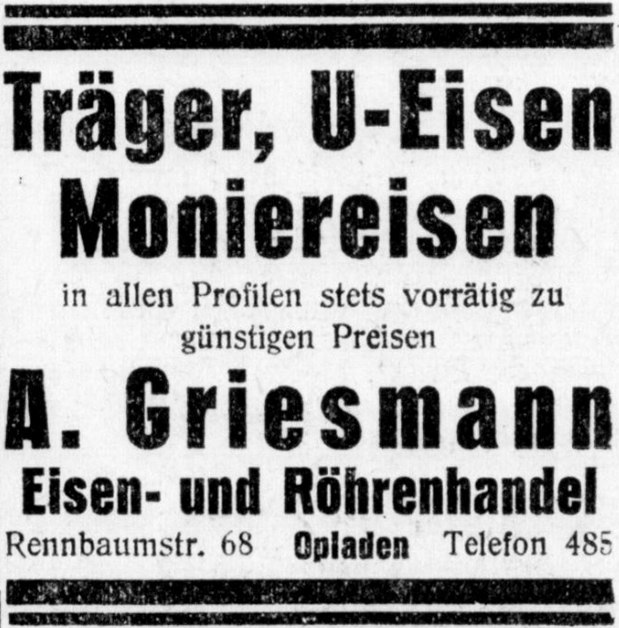 Träger, U-Eisen
Moniereisen

in allen Profilen stets vorrätig zu günstigen Preisen

A. Griesmann
Eisen- und Röhrenhandel

Rennbaumstr. 68 Opladen Telefon 485